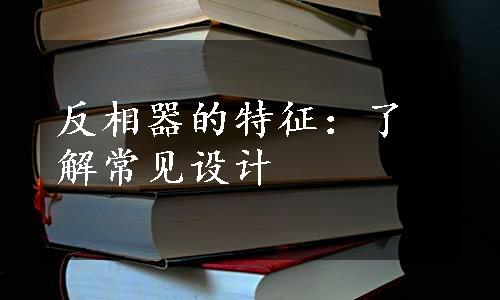 反相器的特征：了解常见设计